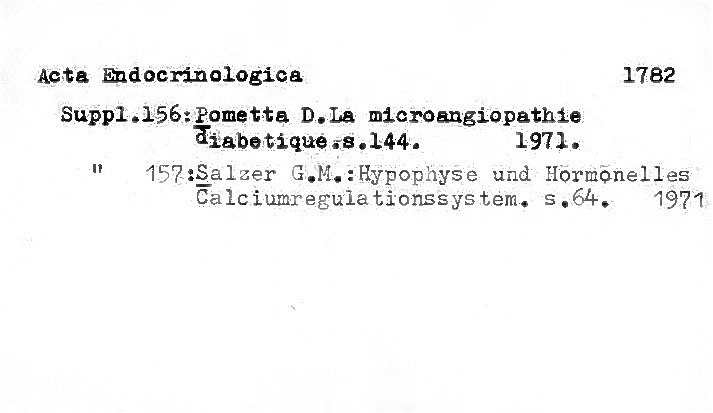 Acta Endocrinologica 1782

Suppl.156:Pometta D.La microangiopathie diabetique.s.144. 1971.

" 157:Salzer G.M.:Hypophyse und Hormonelles Calciumregulationssystem. s.64. 1971